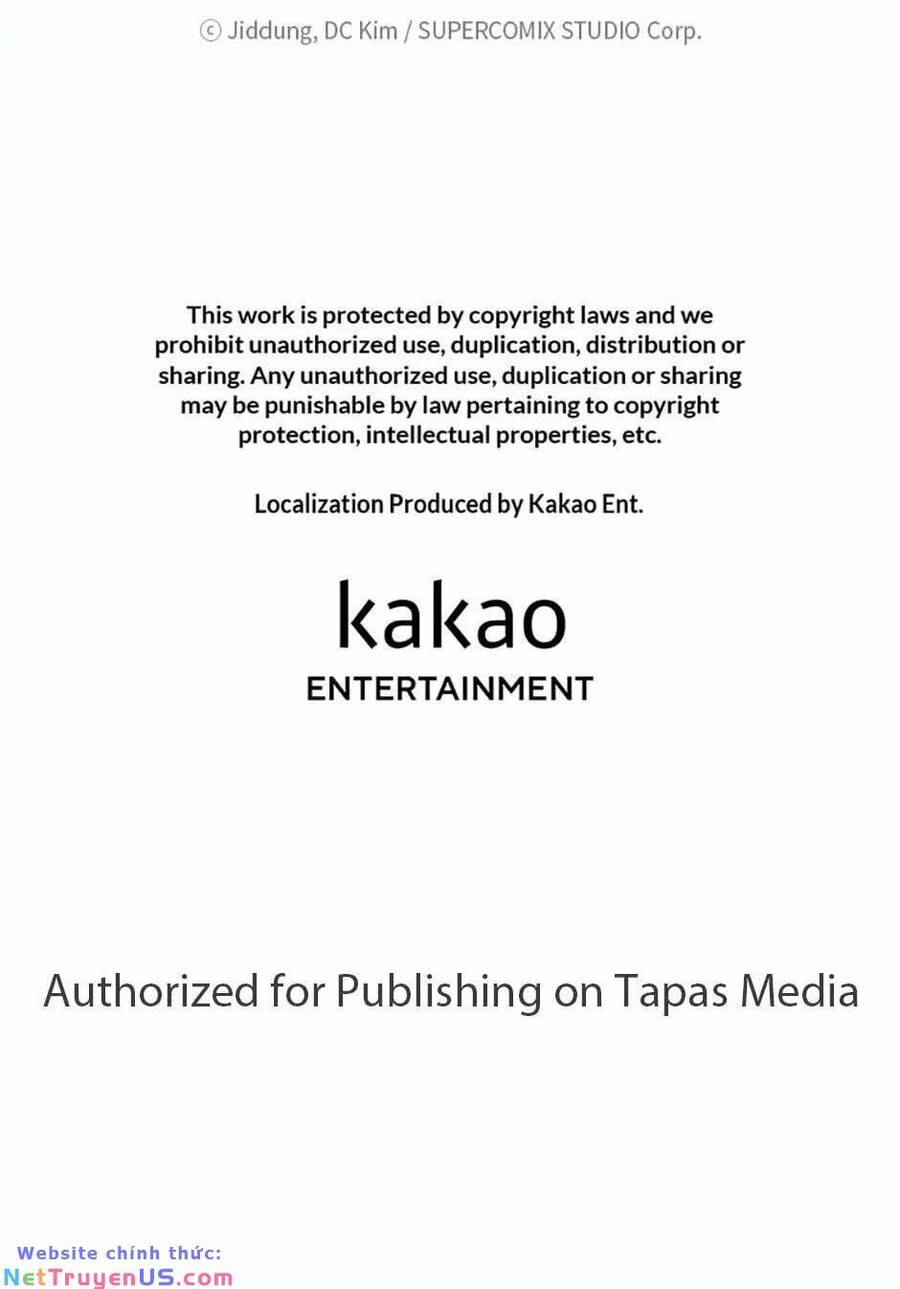 ⓒ Jiddung, DC Kim / SUPERCOMIX STUDIO Corp.

This work is protected by copyright laws and we prohibit unauthorized use, duplication, distribution or sharing. Any unauthorized use, duplication or sharing may be punishable by law pertaining to copyright protection, intellectual properties, etc.

Localization Produced by Kakao Ent.

kakao
ENTERTAINMENT

Authorized for Publishing on Tapas Media

Website chính thức:
NetTruyenUS.com